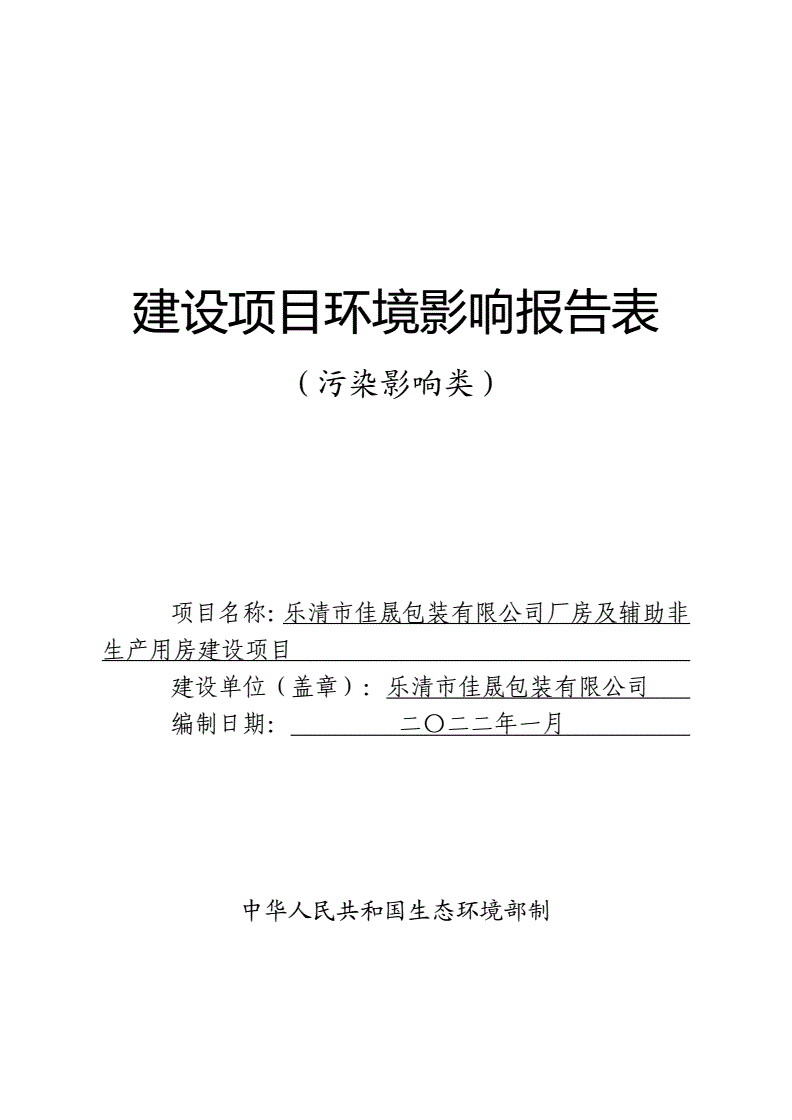 建设项目环境影响报告表

（污染影响类）

项目名称：乐清市佳晟包装有限公司厂房及辅助非生产用房建设项目

建设单位（盖章）：乐清市佳晟包装有限公司

编制日期：二〇二二年一月

中华人民共和国生态环境部制